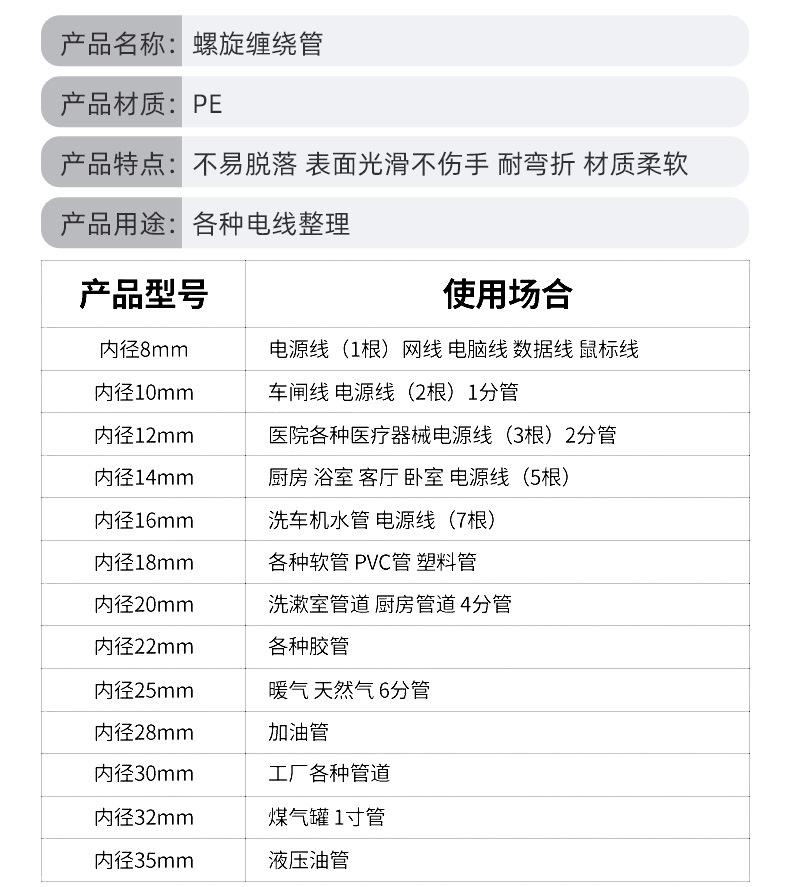 产品名称：螺旋缠绕管

产品材质：PE

产品特点：不易脱落 表面光滑不伤手 耐弯折 材质柔软

产品用途：各种电线整理

| 产品型号 | 使用场合 |
|---|---|
| 内径8mm | 电源线（1根）网线 电脑线 数据线 鼠标线 |
| 内径10mm | 车闸线 电源线（2根）1分管 |
| 内径12mm | 医院各种医疗器械电源线（3根）2分管 |
| 内径14mm | 厨房 浴室 客厅 卧室 电源线（5根） |
| 内径16mm | 洗车机水管 电源线（7根） |
| 内径18mm | 各种软管 PVC管 塑料管 |
| 内径20mm | 洗漱室管道 厨房管道 4分管 |
| 内径22mm | 各种胶管 |
| 内径25mm | 暖气 天然气 6分管 |
| 内径28mm | 加油管 |
| 内径30mm | 工厂各种管道 |
| 内径32mm | 煤气罐 1寸管 |
| 内径35mm | 液压油管 |